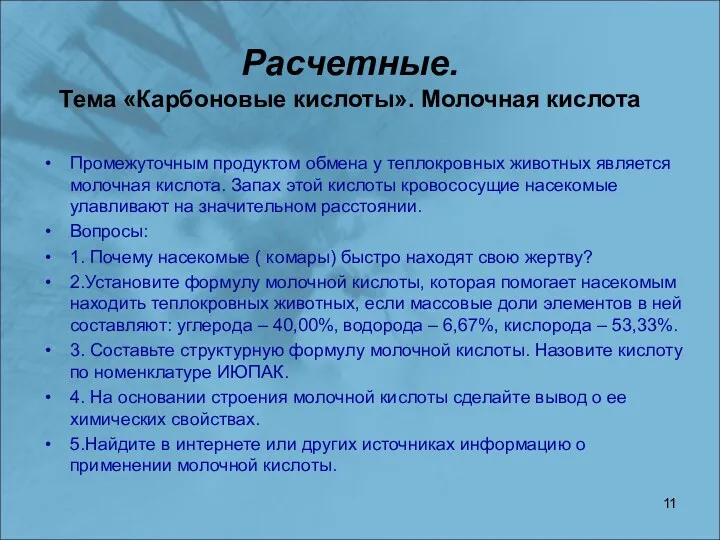 Расчетные.
Тема «Карбоновые кислоты». Молочная кислота

• Промежуточным продуктом обмена у теплокровных животных является молочная кислота. Запах этой кислоты кровососущие насекомые улавливают на значительном расстоянии.
• Вопросы:
• 1. Почему насекомые ( комары) быстро находят свою жертву?
• 2.Установите формулу молочной кислоты, которая помогает насекомым находить теплокровных животных, если массовые доли элементов в ней составляют: углерода – 40,00%, водорода – 6,67%, кислорода – 53,33%.
• 3. Составьте структурную формулу молочной кислоты. Назовите кислоту по номенклатуре ИЮПАК.
• 4. На основании строения молочной кислоты сделайте вывод о ее химических свойствах.
• 5.Найдите в интернете или других источниках информацию о применении молочной кислоты.

11